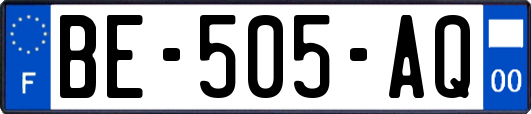 F

BE-505-AQ

00